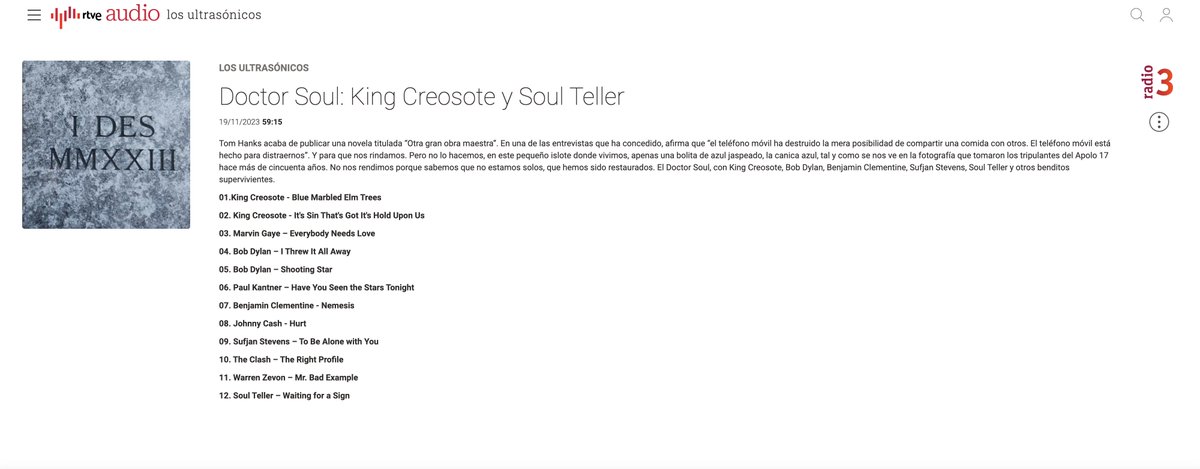 rtve audio los ultrasónicos

I DES
MMXXIII

LOS ULTRASÓNICOS

Doctor Soul: King Creosote y Soul Teller

19/11/2023 59:15

radio 3

Tom Hanks acaba de publicar una novela titulada "Otra gran obra maestra". En una de las entrevistas que ha concedido, afirma que "el teléfono móvil ha destruido la mera posibilidad de compartir una comida con otros. El teléfono móvil está hecho para distraernos". Y para que nos rindamos. Pero no lo hacemos, en este pequeño islote donde vivimos, apenas una bolita de azul jaspeado, la canica azul, tal y como se nos ve en la fotografía que tomaron los tripulantes del Apolo 17 hace más de cincuenta años. No nos rendimos porque sabemos que no estamos solos, que hemos sido restaurados. El Doctor Soul, con King Creosote, Bob Dylan, Benjamin Clementine, Sufjan Stevens, Soul Teller y otros benditos supervivientes.

01.King Creosote - Blue Marbled Elm Trees

02. King Creosote - It's Sin That's Got It's Hold Upon Us

03. Marvin Gaye – Everybody Needs Love

04. Bob Dylan – I Threw It All Away

05. Bob Dylan – Shooting Star

06. Paul Kantner – Have You Seen the Stars Tonight

07. Benjamin Clementine - Nemesis

08. Johnny Cash - Hurt

09. Sufjan Stevens – To Be Alone with You

10. The Clash – The Right Profile

11. Warren Zevon – Mr. Bad Example

12. Soul Teller – Waiting for a Sign